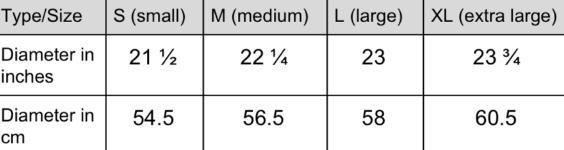 | Type/Size | S (small) | M (medium) | L (large) | XL (extra large) |
|---|---|---|---|---|
| Diameter in inches | 21 ½ | 22 ¼ | 23 | 23 ¾ |
| Diameter in cm | 54.5 | 56.5 | 58 | 60.5 |